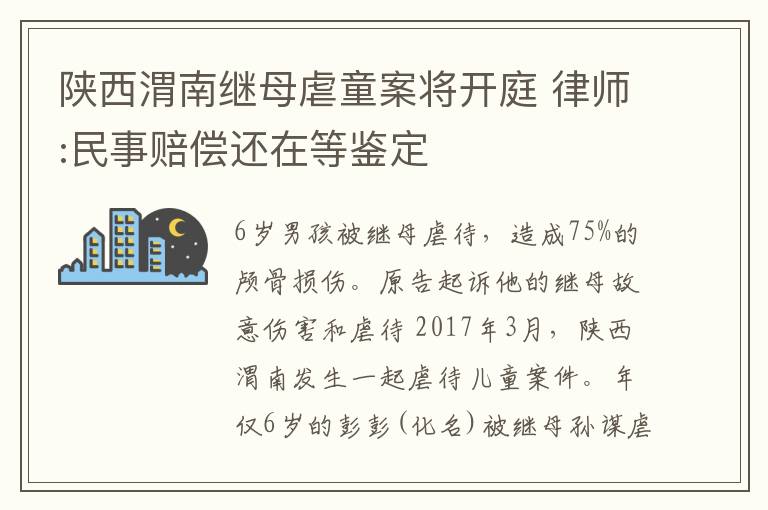 陕西渭南继母虐童案将开庭 律师:民事赔偿还在等鉴定

6岁男孩被继母虐待，造成75%的颅骨损伤。原告起诉他的继母故意伤害和虐待 2017年3月，陕西渭南发生一起虐待儿童案件。年仅6岁的彭彭(化名)被继母孙谋虐